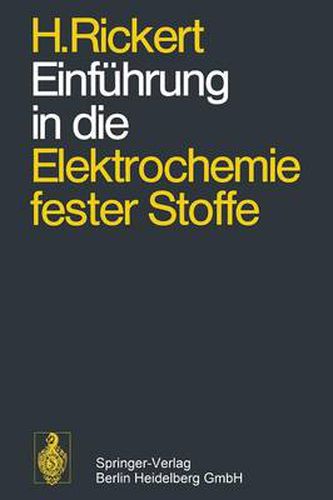 H.Rickert
Einführung in die Elektrochemie fester Stoffe

Springer-Verlag
Berlin Heidelberg GmbH